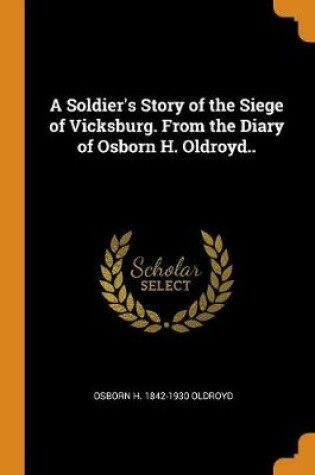 A Soldier's Story of the Siege of Vicksburg. From the Diary of Osborn H. Oldroyd..

Scholar
SELECT

OSBORN H. 1842-1930 OLDROYD